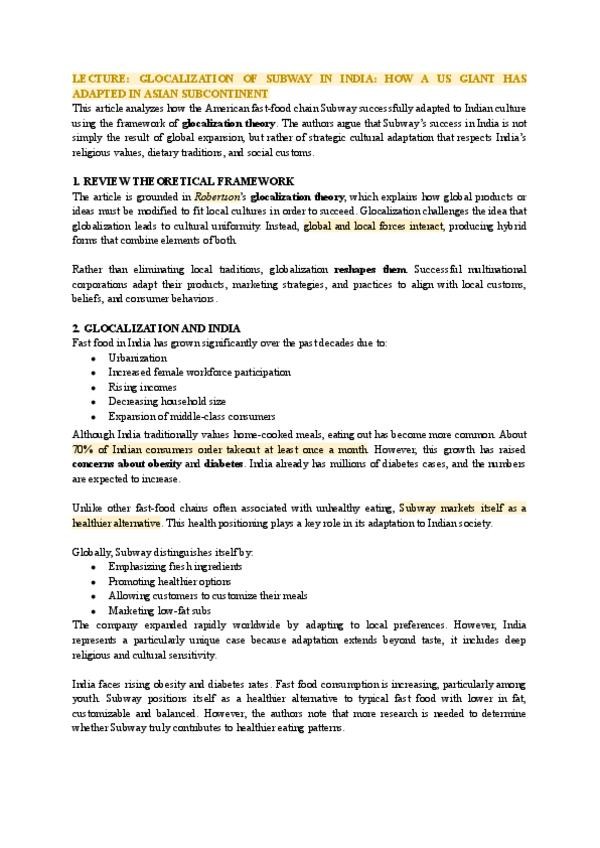 LECTURE: GLOCALIZATION OF SUBWAY IN INDIA: HOW A US GIANT HAS ADAPTED IN ASIAN SUBCONTINENT

This article analyzes how the American fast-food chain Subway successfully adapted to Indian culture using the framework of glocalization theory. The authors argue that Subway's success in India is not simply the result of global expansion, but rather of strategic cultural adaptation that respects India's religious values, dietary traditions, and social customs.

1. REVIEW THEORETICAL FRAMEWORK

The article is grounded in Robertson's glocalization theory, which explains how global products or ideas must be modified to fit local cultures in order to succeed. Glocalization challenges the idea that globalization leads to cultural uniformity. Instead, global and local forces interact, producing hybrid forms that combine elements of both.

Rather than eliminating local traditions, globalization reshapes them. Successful multinational corporations adapt their products, marketing strategies, and practices to align with local customs, beliefs, and consumer behaviors.

2. GLOCALIZATION AND INDIA

Fast food in India has grown significantly over the past decades due to:
• Urbanization
• Increased female workforce participation
• Rising incomes
• Decreasing household size
• Expansion of middle-class consumers

Although India traditionally values home-cooked meals, eating out has become more common. About 70% of Indian consumers order takeout at least once a month. However, this growth has raised concerns about obesity and diabetes. India already has millions of diabetes cases, and the numbers are expected to increase.

Unlike other fast-food chains often associated with unhealthy eating, Subway markets itself as a healthier alternative. This health positioning plays a key role in its adaptation to Indian society.

Globally, Subway distinguishes itself by:
• Emphasizing fresh ingredients
• Promoting healthier options
• Allowing customers to customize their meals
• Marketing low-fat subs

The company expanded rapidly worldwide by adapting to local preferences. However, India represents a particularly unique case because adaptation extends beyond taste, it includes deep religious and cultural sensitivity.

India faces rising obesity and diabetes rates. Fast food consumption is increasing, particularly among youth. Subway positions itself as a healthier alternative to typical fast food with lower in fat, customizable and balanced. However, the authors note that more research is needed to determine whether Subway truly contributes to healthier eating patterns.